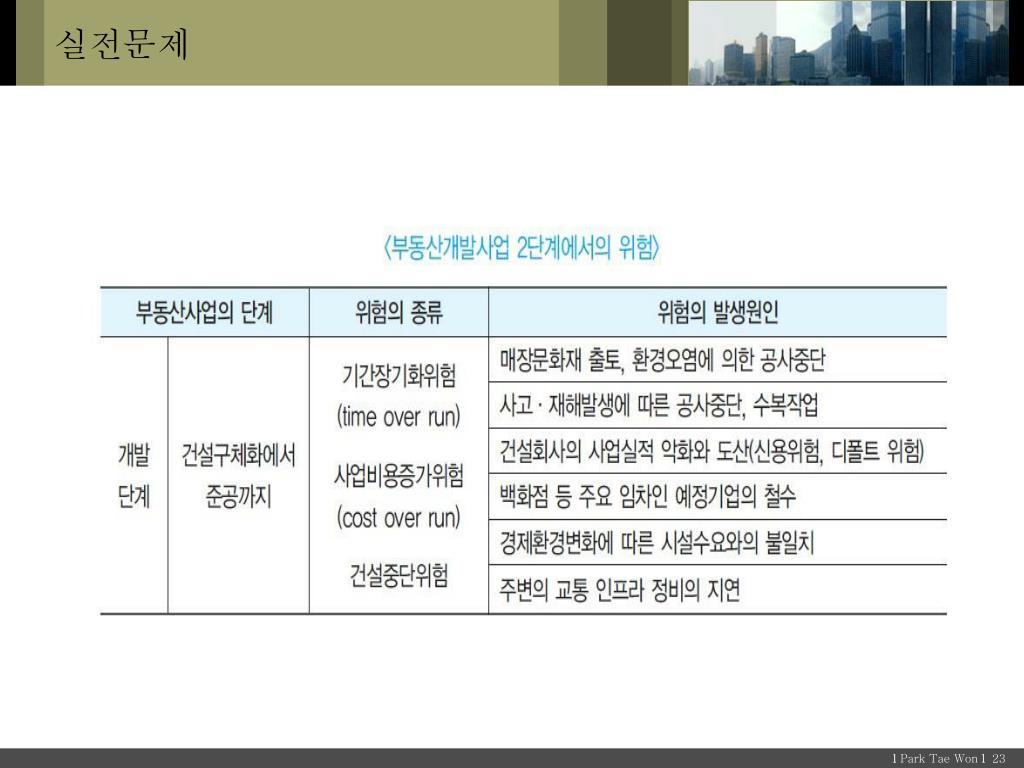 실전문제

〈부동산개발사업 2단계에서의 위험〉

| 부동산사업의 단계 | | 위험의 종류 | 위험의 발생원인 |
|---|---|---|---|
| 개발 단계 | 건설구체화에서 준공까지 | 기간장기화위험 (time over run) 사업비용증가위험 (cost over run) 건설중단위험 | 매장문화재 출토, 환경오염에 의한 공사중단 |
| | | | 사고 · 재해발생에 따른 공사중단, 수복작업 |
| | | | 건설회사의 사업실적 악화와 도산(신용위험, 디폴트 위험) |
| | | | 백화점 등 주요 임차인 예정기업의 철수 |
| | | | 경제환경변화에 따른 시설수요와의 불일치 |
| | | | 주변의 교통 인프라 정비의 지연 |

l Park Tae Won l 23